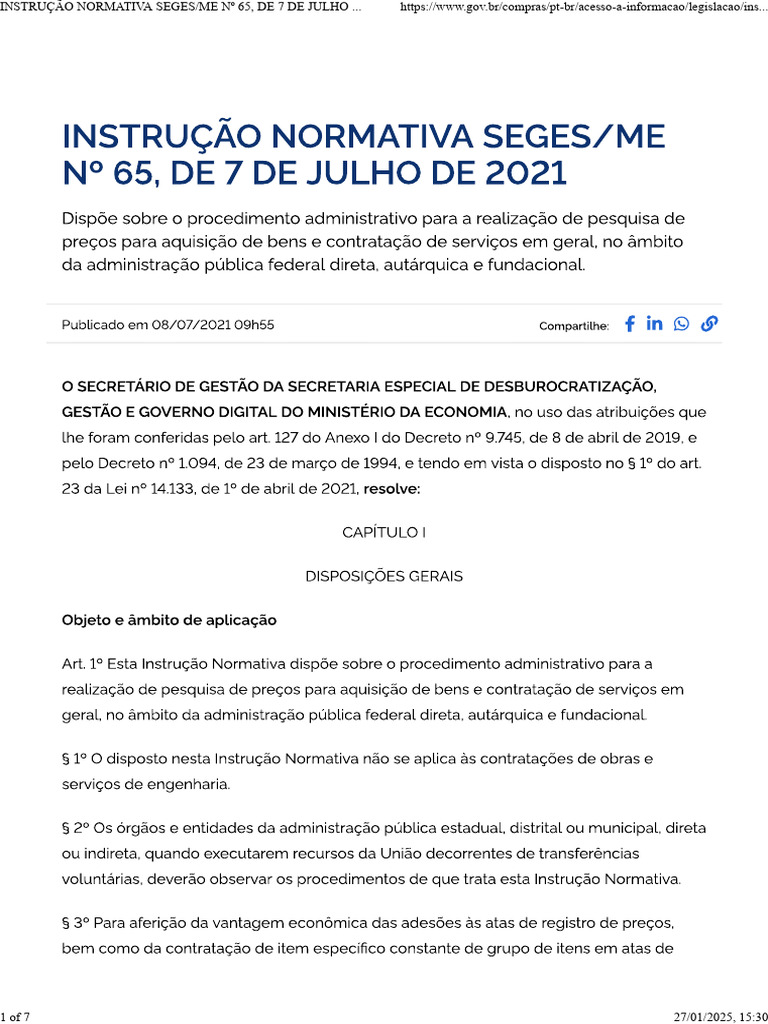 INSTRUÇÃO NORMATIVA SEGES/ME Nº 65, DE 7 DE JULHO ... https://www.gov.br/compras/pt-br/acesso-a-informacao/legislacao/ins...

INSTRUÇÃO NORMATIVA SEGES/ME Nº 65, DE 7 DE JULHO DE 2021

Dispõe sobre o procedimento administrativo para a realização de pesquisa de preços para aquisição de bens e contratação de serviços em geral, no âmbito da administração pública federal direta, autárquica e fundacional.

Publicado em 08/07/2021 09h55

Compartilhe:

O SECRETÁRIO DE GESTÃO DA SECRETARIA ESPECIAL DE DESBUROCRATIZAÇÃO, GESTÃO E GOVERNO DIGITAL DO MINISTÉRIO DA ECONOMIA, no uso das atribuições que lhe foram conferidas pelo art. 127 do Anexo I do Decreto nº 9.745, de 8 de abril de 2019, e pelo Decreto nº 1.094, de 23 de março de 1994, e tendo em vista o disposto no § 1º do art. 23 da Lei nº 14.133, de 1º de abril de 2021, resolve:

CAPÍTULO I

DISPOSIÇÕES GERAIS

Objeto e âmbito de aplicação

Art. 1º Esta Instrução Normativa dispõe sobre o procedimento administrativo para a realização de pesquisa de preços para aquisição de bens e contratação de serviços em geral, no âmbito da administração pública federal direta, autárquica e fundacional.

§ 1º O disposto nesta Instrução Normativa não se aplica às contratações de obras e serviços de engenharia.

§ 2º Os órgãos e entidades da administração pública estadual, distrital ou municipal, direta ou indireta, quando executarem recursos da União decorrentes de transferências voluntárias, deverão observar os procedimentos de que trata esta Instrução Normativa.

§ 3º Para aferição da vantagem econômica das adesões às atas de registro de preços, bem como da contratação de item específico constante de grupo de itens em atas de

1 of 7 27/01/2025, 15:30